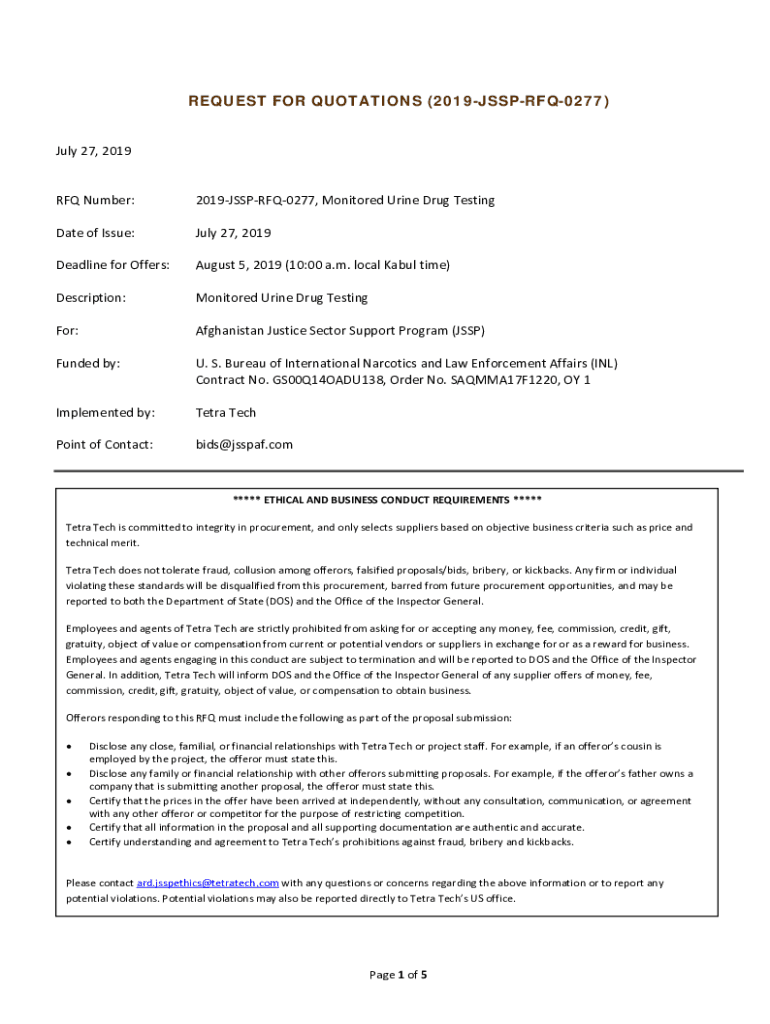 REQUEST FOR QUOTATIONS (2019-JSSP-RFQ-0277)

July 27, 2019

RFQ Number: 2019-JSSP-RFQ-0277, Monitored Urine Drug Testing

Date of Issue: July 27, 2019

Deadline for Offers: August 5, 2019 (10:00 a.m. local Kabul time)

Description: Monitored Urine Drug Testing

For: Afghanistan Justice Sector Support Program (JSSP)

Funded by: U. S. Bureau of International Narcotics and Law Enforcement Affairs (INL) Contract No. GS00Q14OADU138, Order No. SAQMMA17F1220, OY 1

Implemented by: Tetra Tech

Point of Contact: bids@jsspaf.com

***** ETHICAL AND BUSINESS CONDUCT REQUIREMENTS *****

Tetra Tech is committed to integrity in procurement, and only selects suppliers based on objective business criteria such as price and technical merit.

Tetra Tech does not tolerate fraud, collusion among offerors, falsified proposals/bids, bribery, or kickbacks. Any firm or individual violating these standards will be disqualified from this procurement, barred from future procurement opportunities, and may be reported to both the Department of State (DOS) and the Office of the Inspector General.

Employees and agents of Tetra Tech are strictly prohibited from asking for or accepting any money, fee, commission, credit, gift, gratuity, object of value or compensation from current or potential vendors or suppliers in exchange for or as a reward for business. Employees and agents engaging in this conduct are subject to termination and will be reported to DOS and the Office of the Inspector General. In addition, Tetra Tech will inform DOS and the Office of the Inspector General of any supplier offers of money, fee, commission, credit, gift, gratuity, object of value, or compensation to obtain business.

Offerors responding to this RFQ must include the following as part of the proposal submission:

• Disclose any close, familial, or financial relationships with Tetra Tech or project staff. For example, if an offeror's cousin is employed by the project, the offeror must state this.
• Disclose any family or financial relationship with other offerors submitting proposals. For example, if the offeror's father owns a company that is submitting another proposal, the offeror must state this.
• Certify that the prices in the offer have been arrived at independently, without any consultation, communication, or agreement with any other offeror or competitor for the purpose of restricting competition.
• Certify that all information in the proposal and all supporting documentation are authentic and accurate.
• Certify understanding and agreement to Tetra Tech's prohibitions against fraud, bribery and kickbacks.

Please contact ard.jsspethics@tetratech.com with any questions or concerns regarding the above information or to report any potential violations. Potential violations may also be reported directly to Tetra Tech's US office.

Page 1 of 5